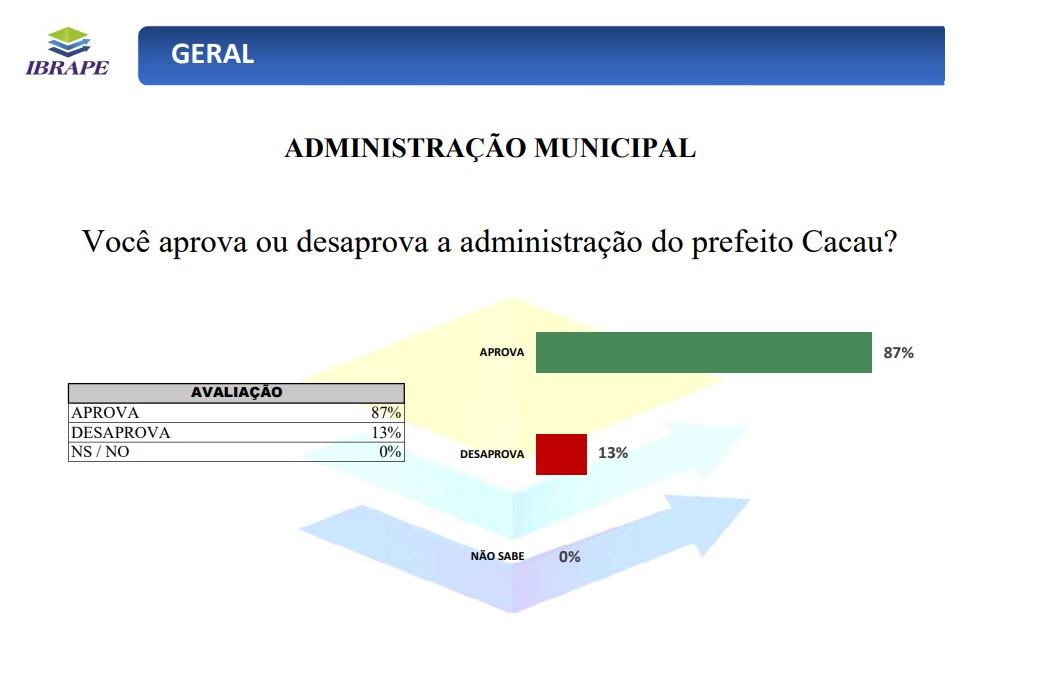 IBRAPE

GERAL

ADMINISTRAÇÃO MUNICIPAL

Você aprova ou desaprova a administração do prefeito Cacau?

| AVALIAÇÃO | |
|---|---|
| APROVA | 87% |
| DESAPROVA | 13% |
| NS / NO | 0% |

APROVA 87%

DESAPROVA 13%

NÃO SABE 0%